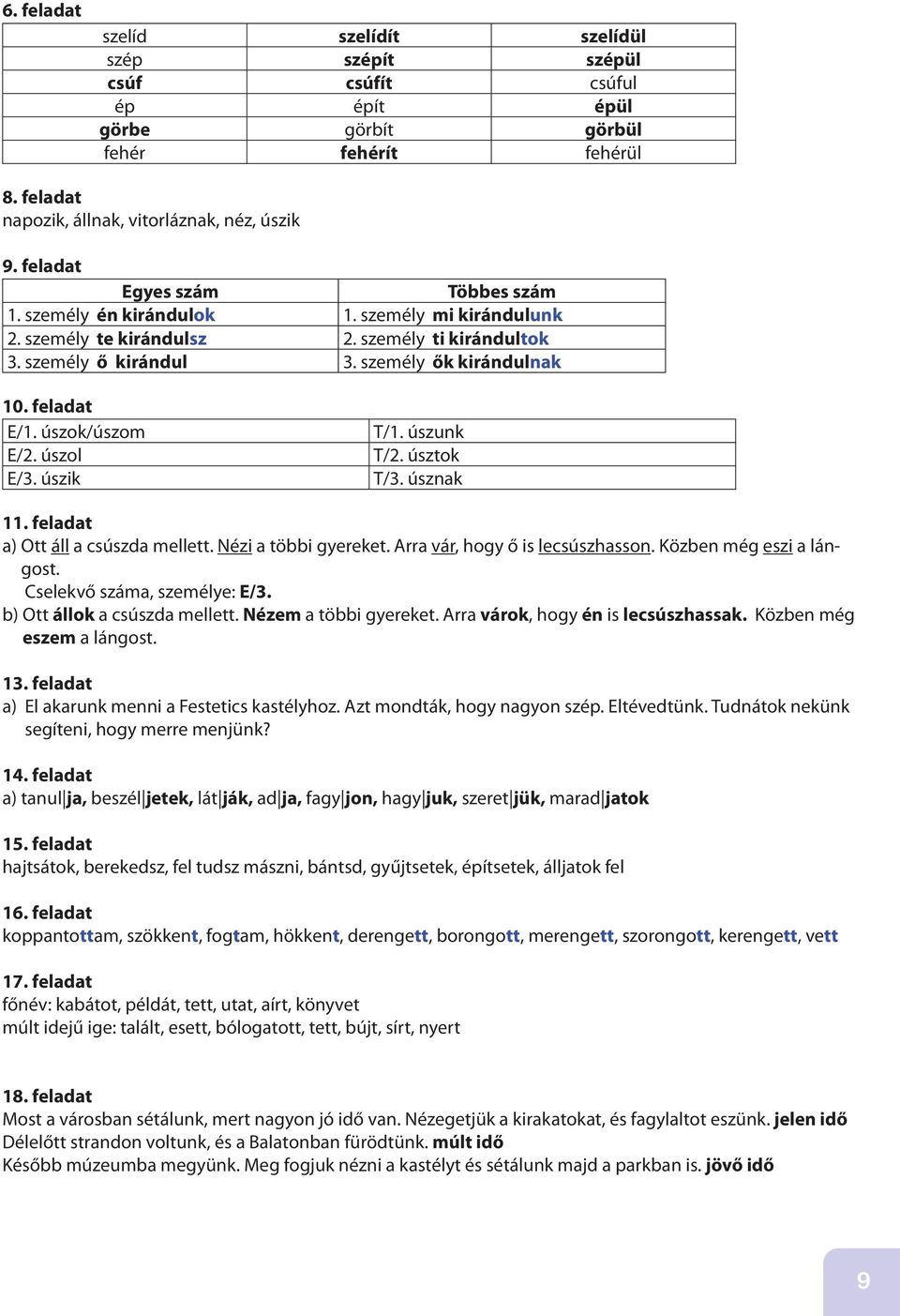 6. feladat

| szelíd | szelídít | szelídül |
|---|---|---|
| szép | szépít | szépül |
| csúf | csúfít | csúful |
| ép | épít | épül |
| görbe | görbít | görbül |
| fehér | fehérít | fehérül |

8. feladat
napozik, állnak, vitorláznak, néz, úszik

9. feladat

| Egyes szám | Többes szám |
|---|---|
| 1. személy én kirándulok | 1. személy mi kirándulunk |
| 2. személy te kirándulsz | 2. személy ti kirándultok |
| 3. személy ő kirándul | 3. személy ők kirándulnak |

10. feladat

| E/1. úszok/úszom | T/1. úszunk |
|---|---|
| E/2. úszol | T/2. úsztok |
| E/3. úszik | T/3. úsznak |

11. feladat
a) Ott áll a csúszda mellett. Nézi a többi gyereket. Arra vár, hogy ő is lecsúszhasson. Közben még eszi a lángost.
Cselekvő száma, személye: E/3.
b) Ott állok a csúszda mellett. Nézem a többi gyereket. Arra várok, hogy én is lecsúszhassak. Közben még eszem a lángost.

13. feladat
a) El akarunk menni a Festetics kastélyhoz. Azt mondták, hogy nagyon szép. Eltévedtünk. Tudnátok nekünk segíteni, hogy merre menjünk?

14. feladat
a) tanul|ja, beszél|jetek, lát|ják, ad|ja, fagy|jon, hagy|juk, szeret|jük, marad|jatok

15. feladat
hajtsátok, berekedsz, fel tudsz mászni, bántsd, gyűjtsetek, építsetek, álljatok fel

16. feladat
koppantottam, szökkent, fogtam, hökkent, derengett, borongott, merengett, szorongott, kerengett, vett

17. feladat
főnév: kabátot, példát, tett, utat, aírt, könyvet
múlt idejű ige: talált, esett, bólogatott, tett, bújt, sírt, nyert

18. feladat
Most a városban sétálunk, mert nagyon jó idő van. Nézegetjük a kirakatokat, és fagylaltot eszünk. jelen idő
Délelőtt strandon voltunk, és a Balatonban fürödtünk. múlt idő
Később múzeumba megyünk. Meg fogjuk nézni a kastélyt és sétálunk majd a parkban is. jövő idő

9